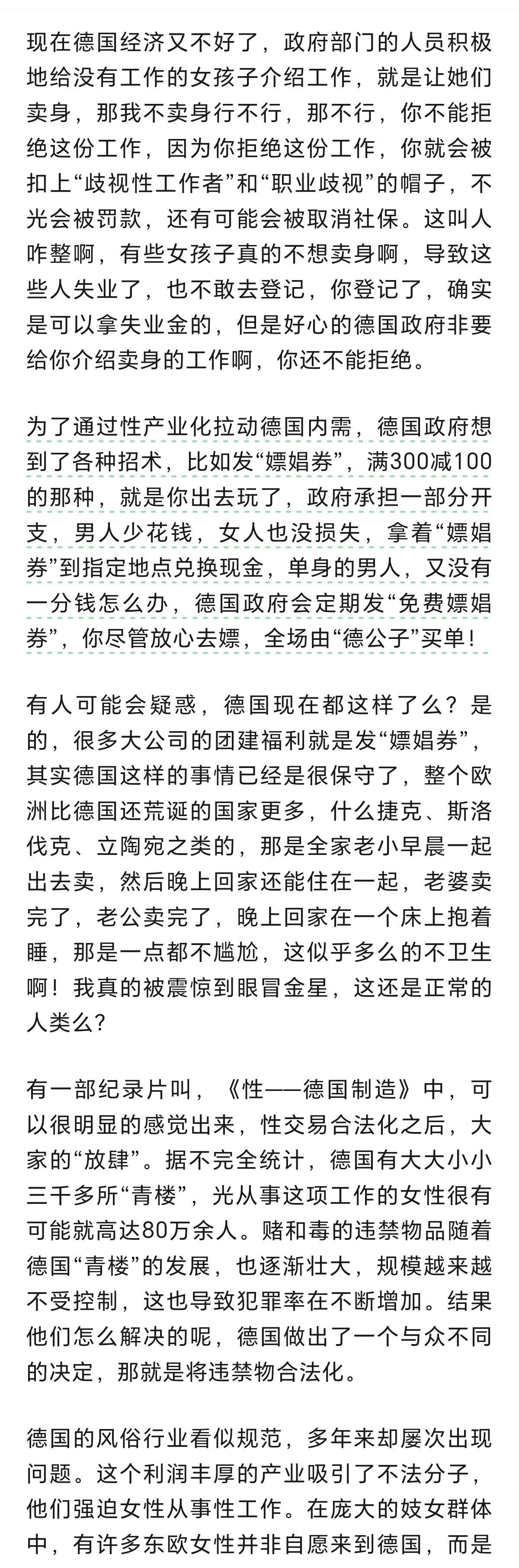 现在德国经济又不好了，政府部门的人员积极地给没有工作的女孩子介绍工作，就是让她们卖身，那我不卖身行不行，那不行，你不能拒绝这份工作，因为你拒绝这份工作，你就会被扣上“歧视性工作者”和“职业歧视”的帽子，不光会被罚款，还有可能会被取消社保。这叫人咋整啊，有些女孩子真的不想卖身啊，导致这些人失业了，也不敢去登记，你登记了，确实是可以拿失业金的，但是好心的德国政府非要给你介绍卖身的工作啊，你还不能拒绝。

为了通过性产业化拉动德国内需，德国政府想到了各种招术，比如发“嫖娼券”，满300减100的那种，就是你出去玩了，政府承担一部分开支，男人少花钱，女人也没损失，拿着“嫖娼券”到指定地点兑换现金，单身的男人，又没有一分钱怎么办，德国政府会定期发“免费嫖娼券”，你尽管放心去嫖，全场由“德公子”买单！

有人可能会疑惑，德国现在都这样了么？是的，很多大公司的团建福利就是发“嫖娼券”，其实德国这样的事情已经是很保守了，整个欧洲比德国还荒诞的国家更多，什么捷克、斯洛伐克、立陶宛之类的，那是全家老小早晨一起出去卖，然后晚上回家还能住在一起，老婆卖完了，老公卖完了，晚上回家在一个床上抱着睡，那是一点都不尴尬，这似乎多么的不卫生啊！我真的被震惊到眼冒金星，这还是正常的人类么？

有一部纪录片叫，《性——德国制造》中，可以很明显的感觉出来，性交易合法化之后，大家的“放肆”。据不完全统计，德国有大大小小三千多所“青楼”，光从事这项工作的女性很有可能就高达80万余人。赌和毒的违禁物品随着德国“青楼”的发展，也逐渐壮大，规模越来越不受控制，这也导致犯罪率在不断增加。结果他们怎么解决的呢，德国做出了一个与众不同的决定，那就是将违禁物合法化。

德国的风俗行业看似规范，多年来却屡次出现问题。这个利润丰厚的产业吸引了不法分子，他们强迫女性从事性工作。在庞大的妓女群体中，有许多东欧女性并非自愿来到德国，而是